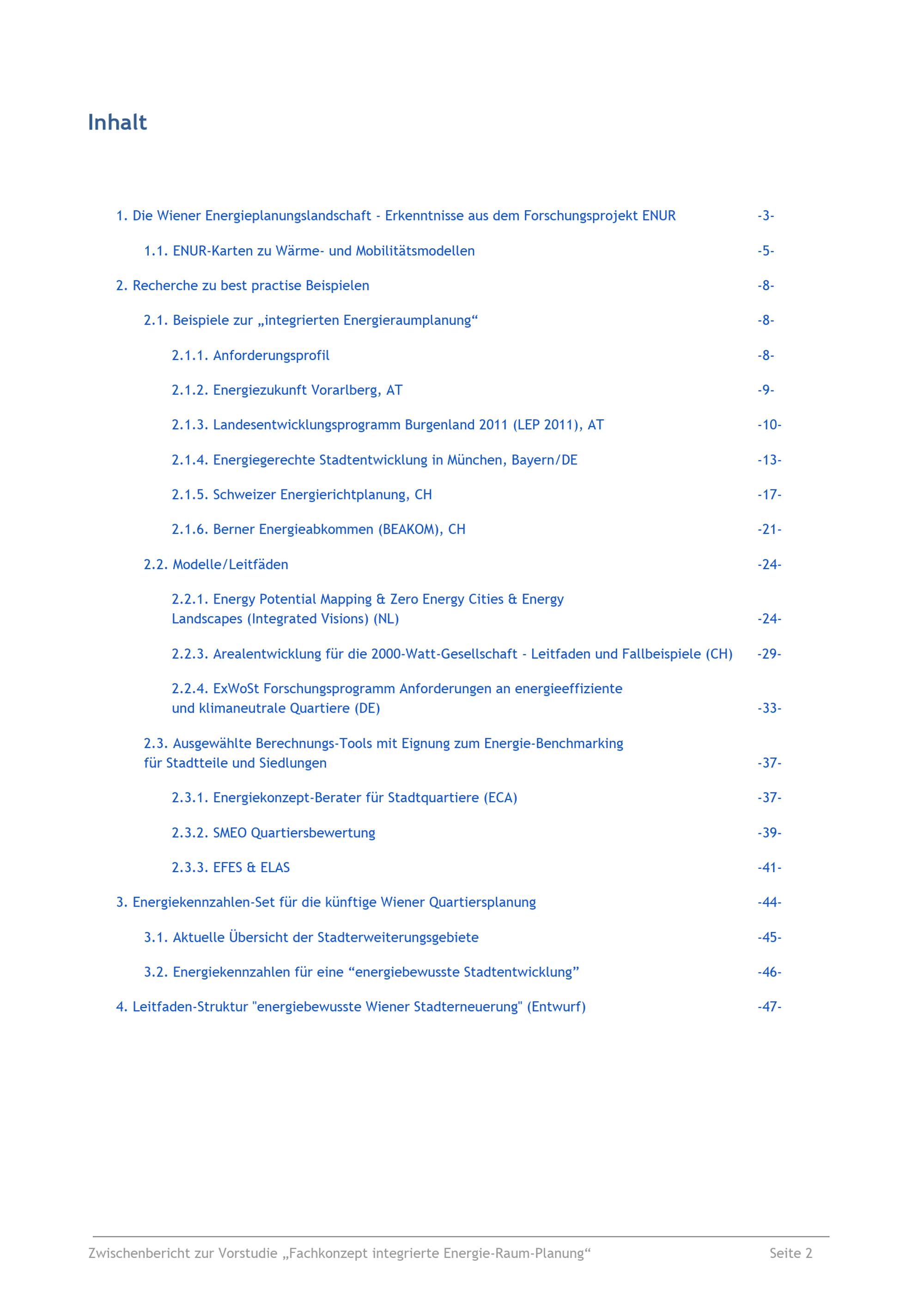 Inhalt

1. Die Wiener Energieplanungslandschaft - Erkenntnisse aus dem Forschungsprojekt ENUR -3-

1.1. ENUR-Karten zu Wärme- und Mobilitätsmodellen -5-

2. Recherche zu best practise Beispielen -8-

2.1. Beispiele zur „integrierten Energieraumplanung“ -8-

2.1.1. Anforderungsprofil -8-

2.1.2. Energiezukunft Vorarlberg, AT -9-

2.1.3. Landesentwicklungsprogramm Burgenland 2011 (LEP 2011), AT -10-

2.1.4. Energiegerechte Stadtentwicklung in München, Bayern/DE -13-

2.1.5. Schweizer Energierichtplanung, CH -17-

2.1.6. Berner Energieabkommen (BEAKOM), CH -21-

2.2. Modelle/Leitfäden -24-

2.2.1. Energy Potential Mapping & Zero Energy Cities & Energy Landscapes (Integrated Visions) (NL) -24-

2.2.3. Arealentwicklung für die 2000-Watt-Gesellschaft - Leitfaden und Fallbeispiele (CH) -29-

2.2.4. ExWoSt Forschungsprogramm Anforderungen an energieeffiziente und klimaneutrale Quartiere (DE) -33-

2.3. Ausgewählte Berechnungs-Tools mit Eignung zum Energie-Benchmarking für Stadtteile und Siedlungen -37-

2.3.1. Energiekonzept-Berater für Stadtquartiere (ECA) -37-

2.3.2. SMEO Quartiersbewertung -39-

2.3.3. EFES & ELAS -41-

3. Energiekennzahlen-Set für die künftige Wiener Quartiersplanung -44-

3.1. Aktuelle Übersicht der Stadterweiterungsgebiete -45-

3.2. Energiekennzahlen für eine “energiebewusste Stadtentwicklung” -46-

4. Leitfaden-Struktur "energiebewusste Wiener Stadterneuerung" (Entwurf) -47-

Zwischenbericht zur Vorstudie „Fachkonzept integrierte Energie-Raum-Planung“ Seite 2